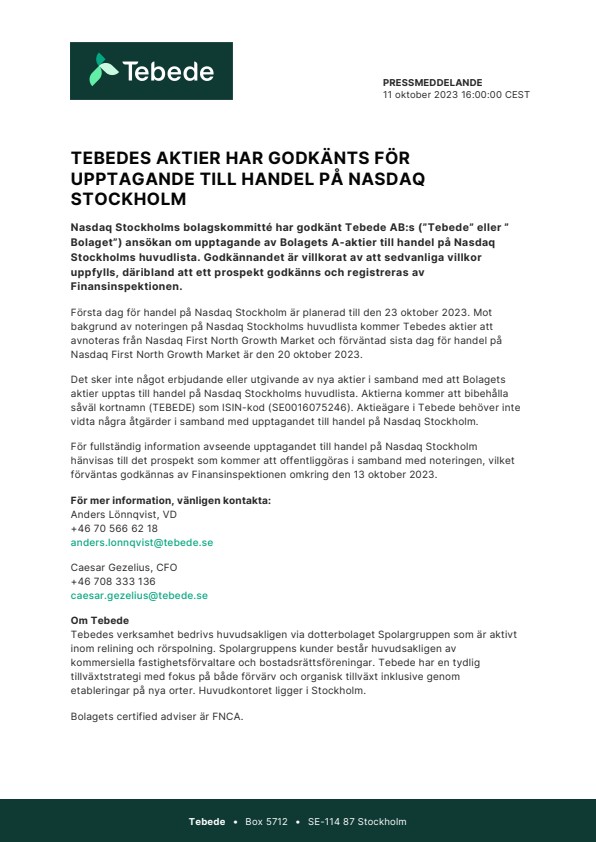 Tebede

PRESSMEDDELANDE
11 oktober 2023 16:00:00 CEST

TEBEDES AKTIER HAR GODKÄNTS FÖR UPPTAGANDE TILL HANDEL PÅ NASDAQ STOCKHOLM

Nasdaq Stockholms bolagskommitté har godkänt Tebede AB:s ("Tebede" eller " Bolaget") ansökan om upptagande av Bolagets A-aktier till handel på Nasdaq Stockholms huvudlista. Godkännandet är villkorat av att sedvanliga villkor uppfylls, däribland att ett prospekt godkänns och registreras av Finansinspektionen.

Första dag för handel på Nasdaq Stockholm är planerad till den 23 oktober 2023. Mot bakgrund av noteringen på Nasdaq Stockholms huvudlista kommer Tebedes aktier att avnoteras från Nasdaq First North Growth Market och förväntad sista dag för handel på Nasdaq First North Growth Market är den 20 oktober 2023.

Det sker inte något erbjudande eller utgivande av nya aktier i samband med att Bolagets aktier upptas till handel på Nasdaq Stockholms huvudlista. Aktierna kommer att bibehålla såväl kortnamn (TEBEDE) som ISIN-kod (SE0016075246). Aktieägare i Tebede behöver inte vidta några åtgärder i samband med upptagandet till handel på Nasdaq Stockholm.

För fullständig information avseende upptagandet till handel på Nasdaq Stockholm hänvisas till det prospekt som kommer att offentliggöras i samband med noteringen, vilket förväntas godkännas av Finansinspektionen omkring den 13 oktober 2023.

För mer information, vänligen kontakta:
Anders Lönnqvist, VD
+46 70 566 62 18
anders.lonnqvist@tebede.se

Caesar Gezelius, CFO
+46 708 333 136
caesar.gezelius@tebede.se

Om Tebede
Tebedes verksamhet bedrivs huvudsakligen via dotterbolaget Spolargruppen som är aktivt inom relining och rörspolning. Spolargruppens kunder består huvudsakligen av kommersiella fastighetsförvaltare och bostadsrättsföreningar. Tebede har en tydlig tillväxtstrategi med fokus på både förvärv och organisk tillväxt inklusive genom etableringar på nya orter. Huvudkontoret ligger i Stockholm.

Bolagets certified adviser är FNCA.

Tebede • Box 5712 • SE-114 87 Stockholm